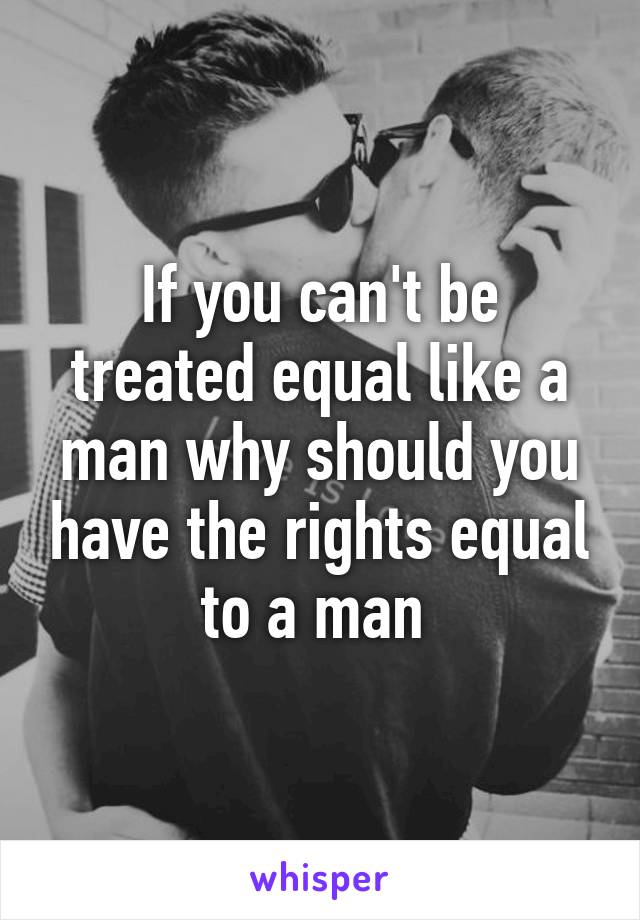 If you can't be treated equal like a man why should you have the rights equal to a man

whisper